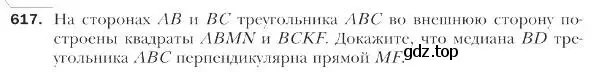 617. На сторонах $AB$ и $BC$ треугольника $ABC$ во внешнюю сторону построены квадраты $ABMN$ и $BCKF$. Докажите, что медиана $BD$ треугольника $ABC$ перпендикулярна прямой $MF$.

gdz.top